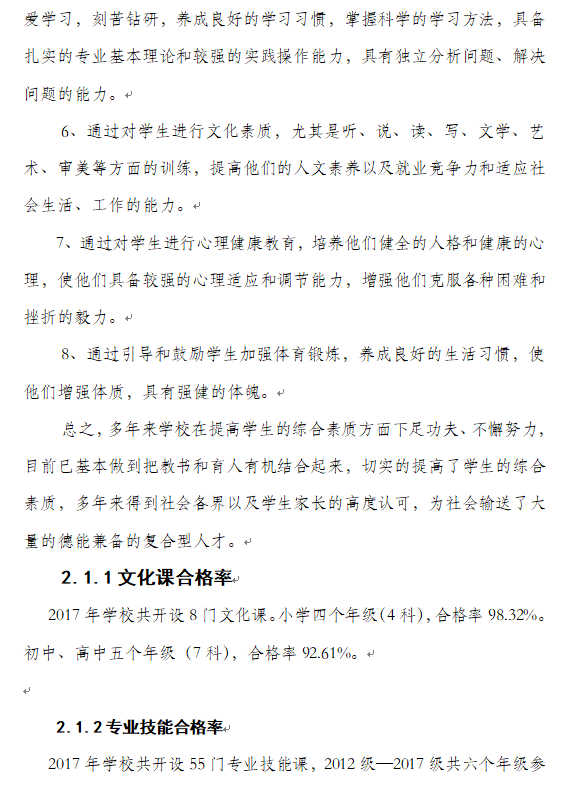 爱学习，刻苦钻研，养成良好的学习习惯，掌握科学的学习方法，具备扎实的专业基本理论和较强的实践操作能力，具有独立分析问题、解决问题的能力。

6、通过对学生进行文化素质，尤其是听、说、读、写、文学、艺术、审美等方面的训练，提高他们的人文素养以及就业竞争力和适应社会生活、工作的能力。

7、通过对学生进行心理健康教育，培养他们健全的人格和健康的心理，使他们具备较强的心理适应和调节能力，增强他们克服各种困难和挫折的毅力。

8、通过引导和鼓励学生加强体育锻炼，养成良好的生活习惯，使他们增强体质，具有强健的体魄。

总之，多年来学校在提高学生的综合素质方面下足功夫、不懈努力，目前已基本做到把教书和育人有机结合起来，切实的提高了学生的综合素质，多年来得到社会各界以及学生家长的高度认可，为社会输送了大量的德能兼备的复合型人才。

2.1.1 文化课合格率

2017 年学校共开设 8 门文化课。小学四个年级（4 科），合格率 98.32%。初中、高中五个年级（7 科），合格率 92.61%。

2.1.2 专业技能合格率

2017 年学校共开设 55 门专业技能课，2012 级—2017 级共六个年级参